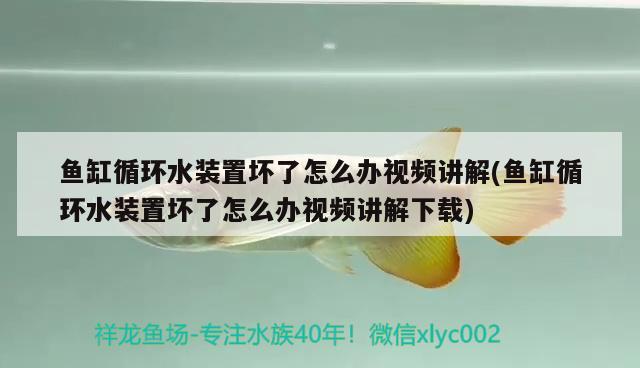 鱼缸循环水装置坏了怎么办视频讲解(鱼缸循环水装置坏了怎么办视频讲解下载)

祥龙鱼场-专注水族40年！微信xlyc002